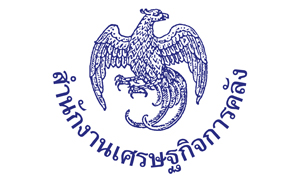 สำนักงานเศรษฐกิจการคลัง